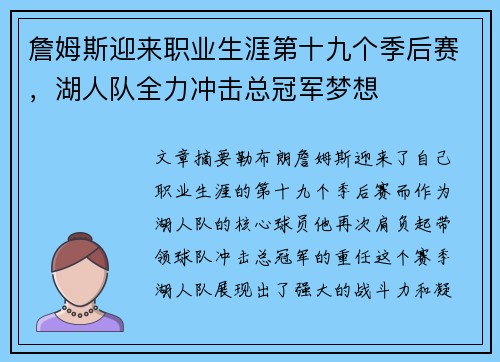 詹姆斯迎来职业生涯第十九个季后赛，湖人队全力冲击总冠军梦想

文章摘要勒布朗詹姆斯迎来了自己职业生涯的第十九个季后赛而作为湖人队的核心球员他再次肩负起带领球队冲击总冠军的重任这个赛季湖人队展现出了强大的战斗力和凝